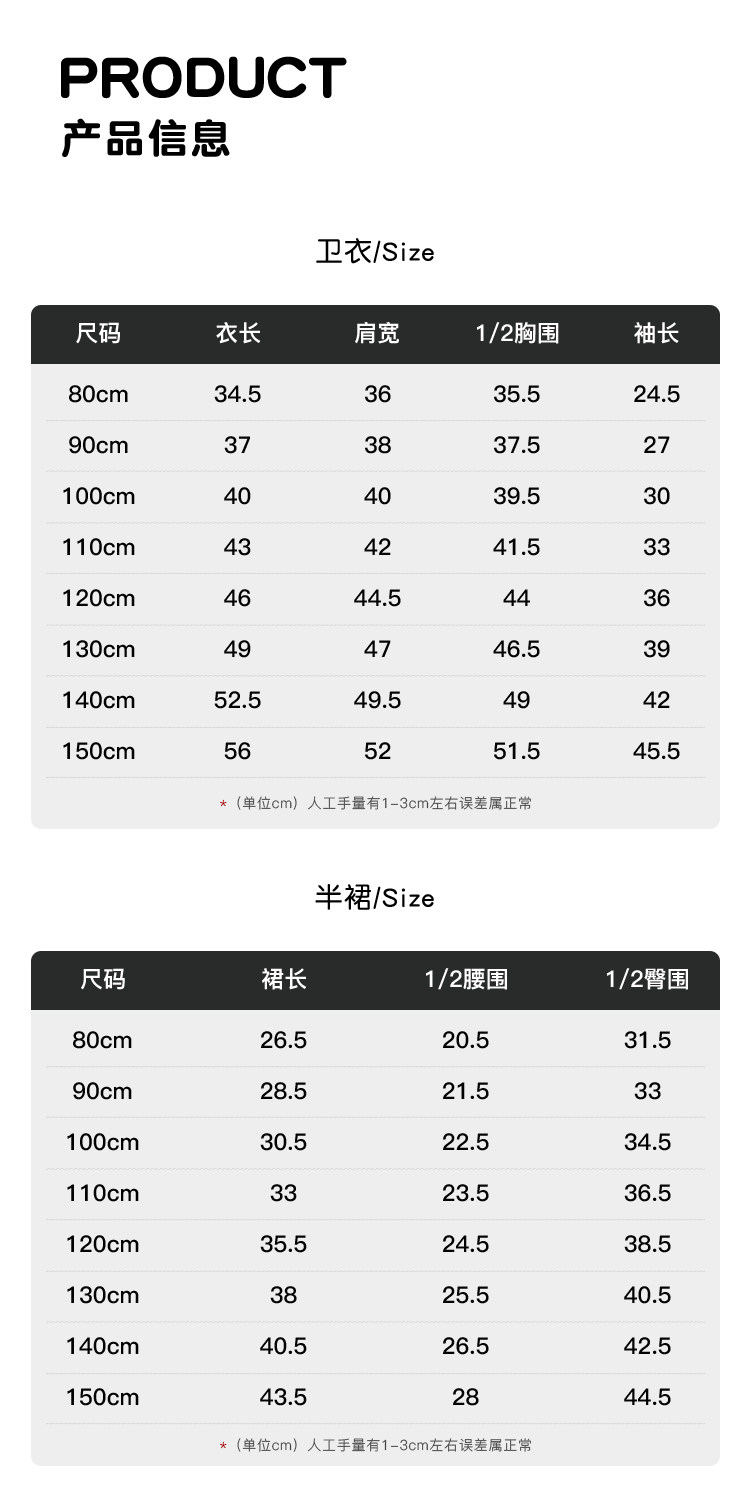 PRODUCT
产品信息

卫衣/Size

| 尺码 | 衣长 | 肩宽 | 1/2胸围 | 袖长 |
|---|---|---|---|---|
| 80cm | 34.5 | 36 | 35.5 | 24.5 |
| 90cm | 37 | 38 | 37.5 | 27 |
| 100cm | 40 | 40 | 39.5 | 30 |
| 110cm | 43 | 42 | 41.5 | 33 |
| 120cm | 46 | 44.5 | 44 | 36 |
| 130cm | 49 | 47 | 46.5 | 39 |
| 140cm | 52.5 | 49.5 | 49 | 42 |
| 150cm | 56 | 52 | 51.5 | 45.5 |

*（单位cm）人工手量有1-3cm左右误差属正常

半裙/Size

| 尺码 | 裙长 | 1/2腰围 | 1/2臀围 |
|---|---|---|---|
| 80cm | 26.5 | 20.5 | 31.5 |
| 90cm | 28.5 | 21.5 | 33 |
| 100cm | 30.5 | 22.5 | 34.5 |
| 110cm | 33 | 23.5 | 36.5 |
| 120cm | 35.5 | 24.5 | 38.5 |
| 130cm | 38 | 25.5 | 40.5 |
| 140cm | 40.5 | 26.5 | 42.5 |
| 150cm | 43.5 | 28 | 44.5 |

*（单位cm）人工手量有1-3cm左右误差属正常